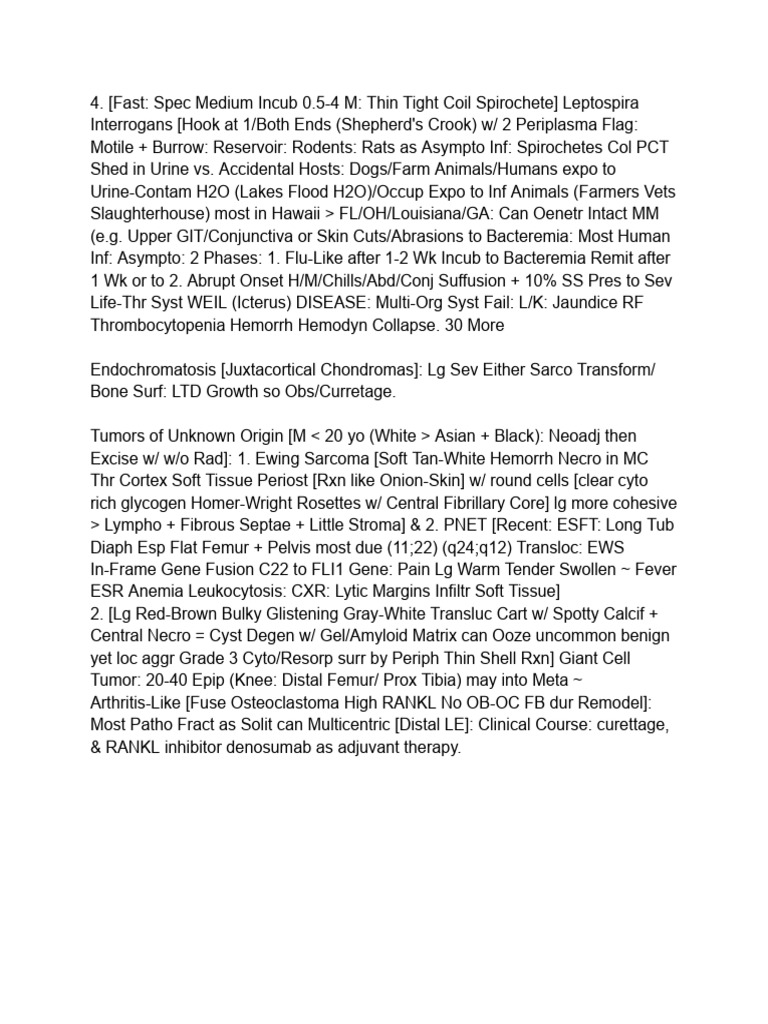 4. [Fast: Spec Medium Incub 0.5-4 M: Thin Tight Coil Spirochete] Leptospira Interrogans [Hook at 1/Both Ends (Shepherd's Crook) w/ 2 Periplasma Flag: Motile + Burrow: Reservoir: Rodents: Rats as Asympto Inf: Spirochetes Col PCT Shed in Urine vs. Accidental Hosts: Dogs/Farm Animals/Humans expo to Urine-Contam H2O (Lakes Flood H2O)/Occup Expo to Inf Animals (Farmers Vets Slaughterhouse) most in Hawaii > FL/OH/Louisiana/GA: Can Oenetr Intact MM (e.g. Upper GIT/Conjunctiva or Skin Cuts/Abrasions to Bacteremia: Most Human Inf: Asympto: 2 Phases: 1. Flu-Like after 1-2 Wk Incub to Bacteremia Remit after 1 Wk or to 2. Abrupt Onset H/M/Chills/Abd/Conj Suffusion + 10% SS Pres to Sev Life-Thr Syst WEIL (Icterus) DISEASE: Multi-Org Syst Fail: L/K: Jaundice RF Thrombocytopenia Hemorrh Hemodyn Collapse. 30 More

Endochromatosis [Juxtacortical Chondromas]: Lg Sev Either Sarco Transform/ Bone Surf: LTD Growth so Obs/Curretage.

Tumors of Unknown Origin [M < 20 yo (White > Asian + Black): Neoadj then Excise w/ w/o Rad]: 1. Ewing Sarcoma [Soft Tan-White Hemorrh Necro in MC Thr Cortex Soft Tissue Periost [Rxn like Onion-Skin] w/ round cells [clear cyto rich glycogen Homer-Wright Rosettes w/ Central Fibrillary Core] lg more cohesive > Lympho + Fibrous Septae + Little Stroma] & 2. PNET [Recent: ESFT: Long Tub Diaph Esp Flat Femur + Pelvis most due (11;22) (q24;q12) Transloc: EWS In-Frame Gene Fusion C22 to FLI1 Gene: Pain Lg Warm Tender Swollen ~ Fever ESR Anemia Leukocytosis: CXR: Lytic Margins Infiltr Soft Tissue]
2. [Lg Red-Brown Bulky Glistening Gray-White Transluc Cart w/ Spotty Calcif + Central Necro = Cyst Degen w/ Gel/Amyloid Matrix can Ooze uncommon benign yet loc aggr Grade 3 Cyto/Resorp surr by Periph Thin Shell Rxn] Giant Cell Tumor: 20-40 Epip (Knee: Distal Femur/ Prox Tibia) may into Meta ~ Arthritis-Like [Fuse Osteoclastoma High RANKL No OB-OC FB dur Remodel]: Most Patho Fract as Solit can Multicentric [Distal LE]: Clinical Course: curettage, & RANKL inhibitor denosumab as adjuvant therapy.